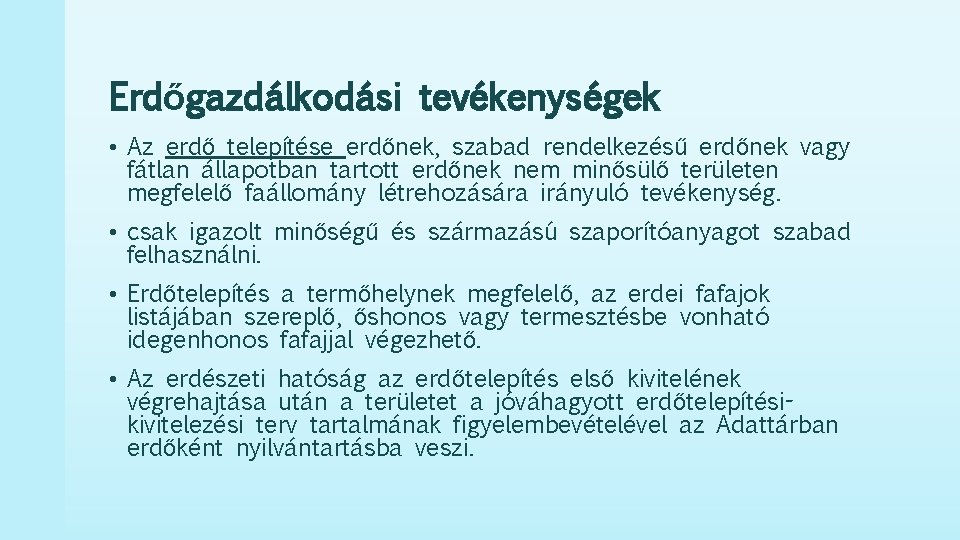 Erdőgazdálkodási tevékenységek

• Az erdő telepítése erdőnek, szabad rendelkezésű erdőnek vagy fátlan állapotban tartott erdőnek nem minősülő területen megfelelő faállomány létrehozására irányuló tevékenység.

• csak igazolt minőségű és származású szaporítóanyagot szabad felhasználni.

• Erdőtelepítés a termőhelynek megfelelő, az erdei fafajok listájában szereplő, őshonos vagy termesztésbe vonható idegenhonos fafajjal végezhető.

• Az erdészeti hatóság az erdőtelepítés első kivitelének végrehajtása után a területet a jóváhagyott erdőtelepítési-kivitelezési terv tartalmának figyelembevételével az Adattárban erdőként nyilvántartásba veszi.